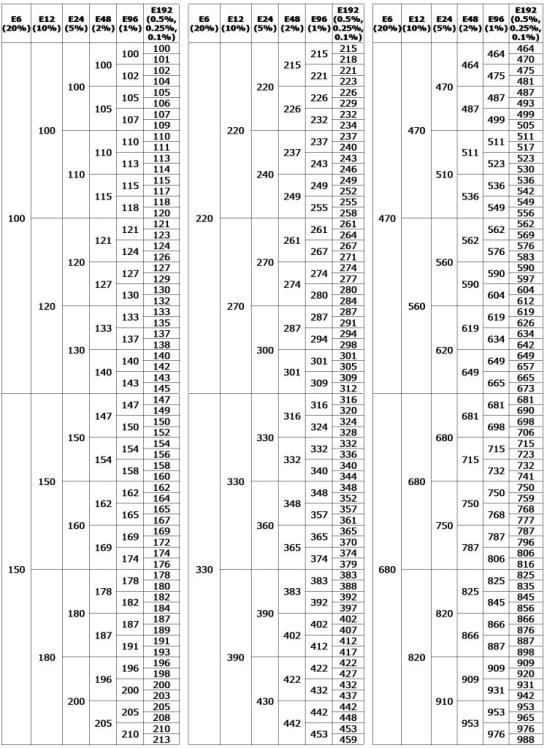 | E6 (20%) | E12 (10%) | E24 (5%) | E48 (2%) | E96 (1%) | E192 (0.5%, 0.25%, 0.1%) |
|---|---|---|---|---|---|
| 100 | 100 | 100 | 100 | 100 | 100 |
| | | | | | 101 |
| | | | | 102 | 102 |
| | | | | | 104 |
| | | | 105 | 105 | 105 |
| | | | | | 106 |
| | | | | 107 | 107 |
| | | | | | 109 |
| | | 110 | 110 | 110 | 110 |
| | | | | | 111 |
| | | | | 113 | 113 |
| | | | | | 114 |
| | | | 115 | 115 | 115 |
| | | | | | 117 |
| | | | | 118 | 118 |
| | | | | | 120 |
| | 120 | 120 | 121 | 121 | 121 |
| | | | | | 123 |
| | | | | 124 | 124 |
| | | | | | 126 |
| | | | 127 | 127 | 127 |
| | | | | | 129 |
| | | | | 130 | 130 |
| | | | | | 132 |
| | | 130 | 133 | 133 | 133 |
| | | | | | 135 |
| | | | | 137 | 137 |
| | | | | | 138 |
| | | | 140 | 140 | 140 |
| | | | | | 142 |
| | | | | 143 | 143 |
| | | | | | 145 |
| 150 | 150 | 150 | 147 | 147 | 147 |
| | | | | | 149 |
| | | | | 150 | 150 |
| | | | | | 152 |
| | | | 154 | 154 | 154 |
| | | | | | 156 |
| | | | | 158 | 158 |
| | | | | | 160 |
| | | 160 | 162 | 162 | 162 |
| | | | | | 164 |
| | | | | 165 | 165 |
| | | | | | 167 |
| | | | 169 | 169 | 169 |
| | | | | | 172 |
| | | | | 174 | 174 |
| | | | | | 176 |
| | 180 | 180 | 178 | 178 | 178 |
| | | | | | 180 |
| | | | | 182 | 182 |
| | | | | | 184 |
| | | | 187 | 187 | 187 |
| | | | | | 189 |
| | | | | 191 | 191 |
| | | | | | 193 |
| | | 200 | 196 | 196 | 196 |
| | | | | | 198 |
| | | | | 200 | 200 |
| | | | | | 203 |
| | | | 205 | 205 | 205 |
| | | | | | 208 |
| | | | | 210 | 210 |
| | | | | | 213 |

| E6 (20%) | E12 (10%) | E24 (5%) | E48 (2%) | E96 (1%) | E192 (0.5%, 0.25%, 0.1%) |
|---|---|---|---|---|---|
| 220 | 220 | 220 | 215 | 215 | 215 |
| | | | | | 218 |
| | | | | 221 | 221 |
| | | | | | 223 |
| | | | 226 | 226 | 226 |
| | | | | | 229 |
| | | | | 232 | 232 |
| | | | | | 234 |
| | | 240 | 237 | 237 | 237 |
| | | | | | 240 |
| | | | | 243 | 243 |
| | | | | | 246 |
| | | | 249 | 249 | 249 |
| | | | | | 252 |
| | | | | 255 | 255 |
| | | | | | 258 |
| | 270 | 270 | 261 | 261 | 261 |
| | | | | | 264 |
| | | | | 267 | 267 |
| | | | | | 271 |
| | | | 274 | 274 | 274 |
| | | | | | 277 |
| | | | | 280 | 280 |
| | | | | | 284 |
| | | 300 | 287 | 287 | 287 |
| | | | | | 291 |
| | | | | 294 | 294 |
| | | | | | 298 |
| | | | 301 | 301 | 301 |
| | | | | | 305 |
| | | | | 309 | 309 |
| | | | | | 312 |
| 330 | 330 | 330 | 316 | 316 | 316 |
| | | | | | 320 |
| | | | | 324 | 324 |
| | | | | | 328 |
| | | | 332 | 332 | 332 |
| | | | | | 336 |
| | | | | 340 | 340 |
| | | | | | 344 |
| | | 360 | 348 | 348 | 348 |
| | | | | | 352 |
| | | | | 357 | 357 |
| | | | | | 361 |
| | | | 365 | 365 | 365 |
| | | | | | 370 |
| | | | | 374 | 374 |
| | | | | | 379 |
| | 390 | 390 | 383 | 383 | 383 |
| | | | | | 388 |
| | | | | 392 | 392 |
| | | | | | 397 |
| | | | 402 | 402 | 402 |
| | | | | | 407 |
| | | | | 412 | 412 |
| | | | | | 417 |
| | | 430 | 422 | 422 | 422 |
| | | | | | 427 |
| | | | | 432 | 432 |
| | | | | | 437 |
| | | | 442 | 442 | 442 |
| | | | | | 448 |
| | | | | 453 | 453 |
| | | | | | 459 |

| E6 (20%) | E12 (10%) | E24 (5%) | E48 (2%) | E96 (1%) | E192 (0.5%, 0.25%, 0.1%) |
|---|---|---|---|---|---|
| 470 | 470 | 470 | 464 | 464 | 464 |
| | | | | | 470 |
| | | | | 475 | 475 |
| | | | | | 481 |
| | | | 487 | 487 | 487 |
| | | | | | 493 |
| | | | | 499 | 499 |
| | | | | | 505 |
| | | 510 | 511 | 511 | 511 |
| | | | | | 517 |
| | | | | 523 | 523 |
| | | | | | 530 |
| | | | 536 | 536 | 536 |
| | | | | | 542 |
| | | | | 549 | 549 |
| | | | | | 556 |
| | 560 | 560 | 562 | 562 | 562 |
| | | | | | 569 |
| | | | | 576 | 576 |
| | | | | | 583 |
| | | | 590 | 590 | 590 |
| | | | | | 597 |
| | | | | 604 | 604 |
| | | | | | 612 |
| | | 620 | 619 | 619 | 619 |
| | | | | | 626 |
| | | | | 634 | 634 |
| | | | | | 642 |
| | | | 649 | 649 | 649 |
| | | | | | 657 |
| | | | | 665 | 665 |
| | | | | | 673 |
| 680 | 680 | 680 | 681 | 681 | 681 |
| | | | | | 690 |
| | | | | 698 | 698 |
| | | | | | 706 |
| | | | 715 | 715 | 715 |
| | | | | | 723 |
| | | | | 732 | 732 |
| | | | | | 741 |
| | | 750 | 750 | 750 | 750 |
| | | | | | 759 |
| | | | | 768 | 768 |
| | | | | | 777 |
| | | | 787 | 787 | 787 |
| | | | | | 796 |
| | | | | 806 | 806 |
| | | | | | 816 |
| | 820 | 820 | 825 | 825 | 825 |
| | | | | | 835 |
| | | | | 845 | 845 |
| | | | | | 856 |
| | | | 866 | 866 | 866 |
| | | | | | 876 |
| | | | | 887 | 887 |
| | | | | | 898 |
| | | 910 | 909 | 909 | 909 |
| | | | | | 920 |
| | | | | 931 | 931 |
| | | | | | 942 |
| | | | 953 | 953 | 953 |
| | | | | | 965 |
| | | | | 976 | 976 |
| | | | | | 988 |